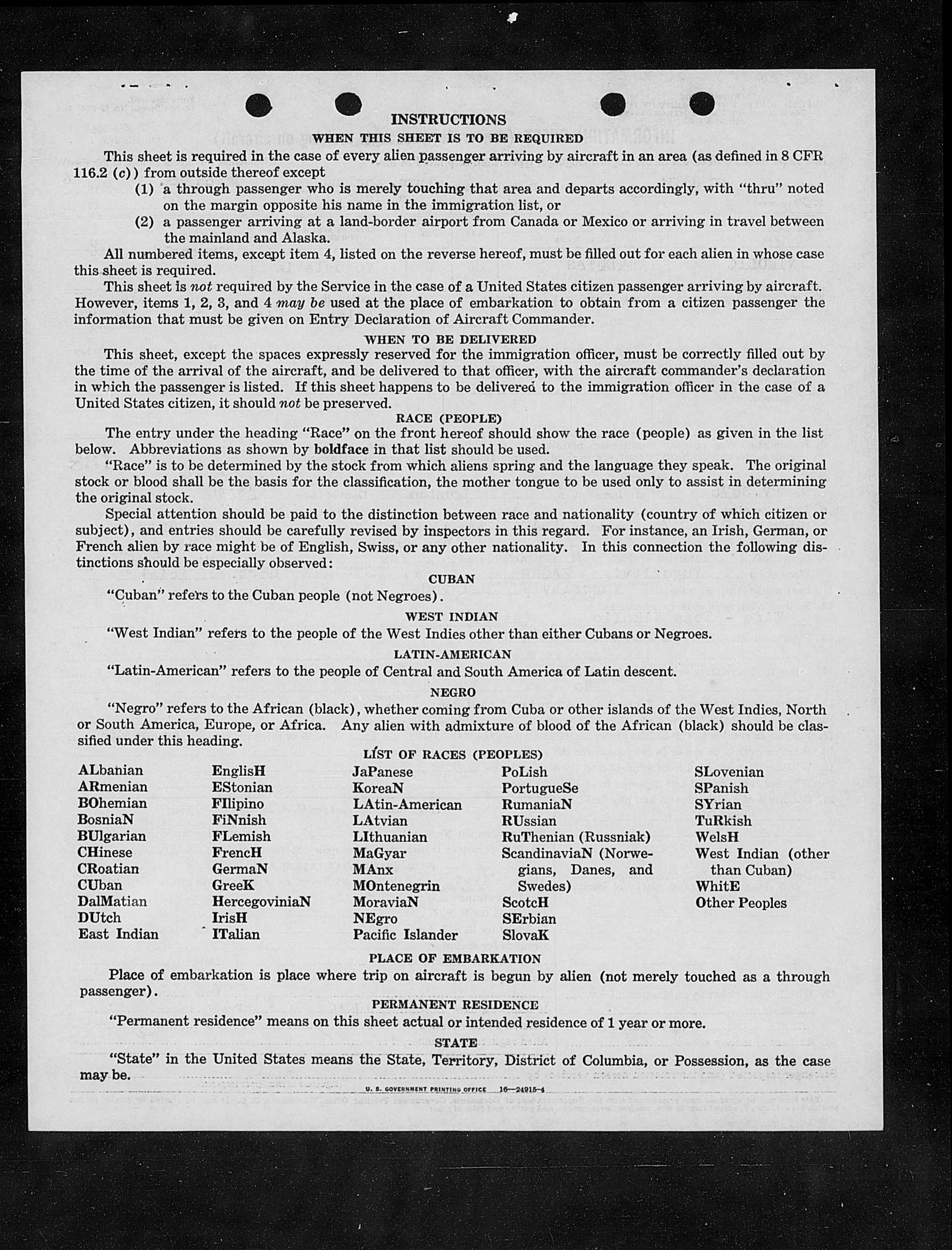 INSTRUCTIONS

WHEN THIS SHEET IS TO BE REQUIRED

This sheet is required in the case of every alien passenger arriving by aircraft in an area (as defined in 8 CFR 116.2 (c)) from outside thereof except

(1) a through passenger who is merely touching that area and departs accordingly, with "thru" noted on the margin opposite his name in the immigration list, or

(2) a passenger arriving at a land-border airport from Canada or Mexico or arriving in travel between the mainland and Alaska.

All numbered items, except item 4, listed on the reverse hereof, must be filled out for each alien in whose case this sheet is required.

This sheet is not required by the Service in the case of a United States citizen passenger arriving by aircraft. However, items 1, 2, 3, and 4 may be used at the place of embarkation to obtain from a citizen passenger the information that must be given on Entry Declaration of Aircraft Commander.

WHEN TO BE DELIVERED

This sheet, except the spaces expressly reserved for the immigration officer, must be correctly filled out by the time of the arrival of the aircraft, and be delivered to that officer, with the aircraft commander's declaration in which the passenger is listed. If this sheet happens to be delivered to the immigration officer in the case of a United States citizen, it should not be preserved.

RACE (PEOPLE)

The entry under the heading "Race" on the front hereof should show the race (people) as given in the list below. Abbreviations as shown by boldface in that list should be used.

"Race" is to be determined by the stock from which aliens spring and the language they speak. The original stock or blood shall be the basis for the classification, the mother tongue to be used only to assist in determining the original stock.

Special attention should be paid to the distinction between race and nationality (country of which citizen or subject), and entries should be carefully revised by inspectors in this regard. For instance, an Irish, German, or French alien by race might be of English, Swiss, or any other nationality. In this connection the following distinctions should be especially observed:

CUBAN

"Cuban" refers to the Cuban people (not Negroes).

WEST INDIAN

"West Indian" refers to the people of the West Indies other than either Cubans or Negroes.

LATIN-AMERICAN

"Latin-American" refers to the people of Central and South America of Latin descent.

NEGRO

"Negro" refers to the African (black), whether coming from Cuba or other islands of the West Indies, North or South America, Europe, or Africa. Any alien with admixture of blood of the African (black) should be classified under this heading.

LIST OF RACES (PEOPLES)

ALbanian
ARmenian
BOhemian
BosniaN
BUlgarian
CHinese
CRoatian
CUban
DalMatian
DUtch
East Indian

EnglisH
EStonian
FIlipino
FiNnish
FLemish
FrencH
GermaN
GreeK
HercegoviniaN
IrisH
ITalian

JaPanese
KoreaN
LAtin-American
LAtvian
LIthuanian
MaGyar
MAnx
MOntenegrin
MoraviaN
NEgro
Pacific Islander

PoLish
PortugueSe
RumaniaN
RUssian
RuThenian (Russniak)
ScandinaviaN (Norwegians, Danes, and Swedes)
ScotcH
SErbian
SlovaK

SLovenian
SPanish
SYrian
TuRkish
WelsH
West Indian (other than Cuban)
WhitE
Other Peoples

PLACE OF EMBARKATION

Place of embarkation is place where trip on aircraft is begun by alien (not merely touched as a through passenger).

PERMANENT RESIDENCE

"Permanent residence" means on this sheet actual or intended residence of 1 year or more.

STATE

"State" in the United States means the State, Territory, District of Columbia, or Possession, as the case may be.

U. S. GOVERNMENT PRINTING OFFICE 16—24915-4